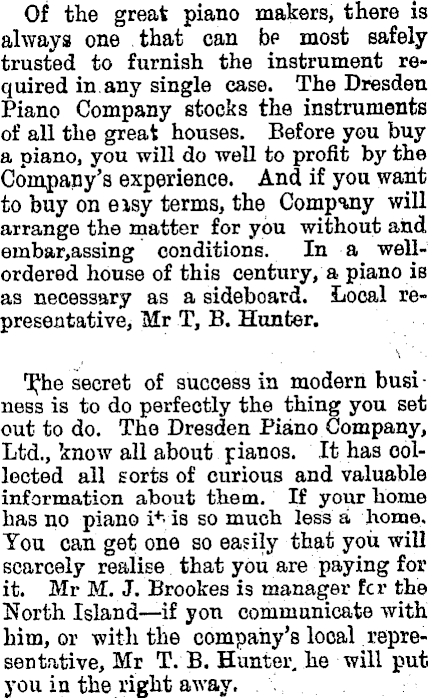 Of the great piano makers, there is always one that can be most safely trusted to furnish the instrument required in any single case. The Dresden Piano Company stocks the instruments of all the great houses. Before you buy a piano, you will do well to profit by the Company's experience. And if you want to buy on easy terms, the Company will arrange the matter for you without and embar,assing conditions. In a well-ordered house of this century, a piano is as necessary as a sideboard. Local representative, Mr T, B. Hunter.

The secret of success in modern business is to do perfectly the thing you set out to do. The Dresden Piano Company, Ltd., know all about pianos. It has collected all sorts of curious and valuable information about them. If your home has no piano it is so much less a home. You can get one so easily that you will scarcely realise that you are paying for it. Mr M. J. Brookes is manager for the North Island—if yon communicate with him, or with the company's local representative, Mr T. B. Hunter, he will put you in the right away.